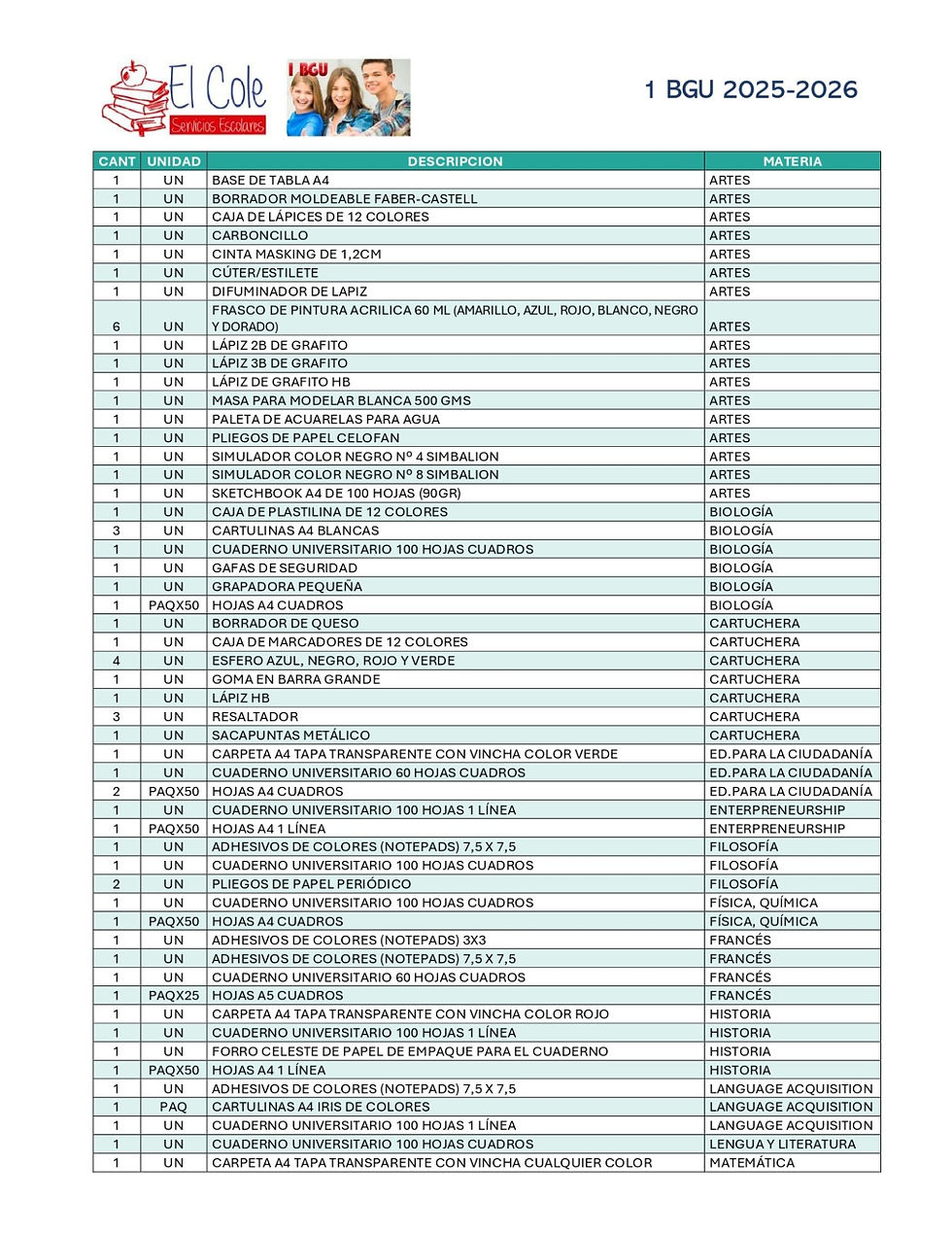 El Cole
Servicios Escolares

I BGU

1 BGU 2025-2026

| CANT | UNIDAD | DESCRIPCION | MATERIA |
|---|---|---|---|
| 1 | UN | BASE DE TABLA A4 | ARTES |
| 1 | UN | BORRADOR MOLDEABLE FABER-CASTELL | ARTES |
| 1 | UN | CAJA DE LÁPICES DE 12 COLORES | ARTES |
| 1 | UN | CARBONCILLO | ARTES |
| 1 | UN | CINTA MASKING DE 1,2CM | ARTES |
| 1 | UN | CÚTER/ESTILETE | ARTES |
| 1 | UN | DIFUMINADOR DE LAPIZ | ARTES |
| 6 | UN | FRASCO DE PINTURA ACRILICA 60 ML (AMARILLO, AZUL, ROJO, BLANCO, NEGRO Y DORADO) | ARTES |
| 1 | UN | LÁPIZ 2B DE GRAFITO | ARTES |
| 1 | UN | LÁPIZ 3B DE GRAFITO | ARTES |
| 1 | UN | LÁPIZ DE GRAFITO HB | ARTES |
| 1 | UN | MASA PARA MODELAR BLANCA 500 GMS | ARTES |
| 1 | UN | PALETA DE ACUARELAS PARA AGUA | ARTES |
| 1 | UN | PLIEGOS DE PAPEL CELOFAN | ARTES |
| 1 | UN | SIMULADOR COLOR NEGRO Nº 4 SIMBALION | ARTES |
| 1 | UN | SIMULADOR COLOR NEGRO Nº 8 SIMBALION | ARTES |
| 1 | UN | SKETCHBOOK A4 DE 100 HOJAS (90GR) | ARTES |
| 1 | UN | CAJA DE PLASTILINA DE 12 COLORES | BIOLOGÍA |
| 3 | UN | CARTULINAS A4 BLANCAS | BIOLOGÍA |
| 1 | UN | CUADERNO UNIVERSITARIO 100 HOJAS CUADROS | BIOLOGÍA |
| 1 | UN | GAFAS DE SEGURIDAD | BIOLOGÍA |
| 1 | UN | GRAPADORA PEQUEÑA | BIOLOGÍA |
| 1 | PAQX50 | HOJAS A4 CUADROS | BIOLOGÍA |
| 1 | UN | BORRADOR DE QUESO | CARTUCHERA |
| 1 | UN | CAJA DE MARCADORES DE 12 COLORES | CARTUCHERA |
| 4 | UN | ESFERO AZUL, NEGRO, ROJO Y VERDE | CARTUCHERA |
| 1 | UN | GOMA EN BARRA GRANDE | CARTUCHERA |
| 1 | UN | LÁPIZ HB | CARTUCHERA |
| 3 | UN | RESALTADOR | CARTUCHERA |
| 1 | UN | SACAPUNTAS METÁLICO | CARTUCHERA |
| 1 | UN | CARPETA A4 TAPA TRANSPARENTE CON VINCHA COLOR VERDE | ED.PARA LA CIUDADANÍA |
| 1 | UN | CUADERNO UNIVERSITARIO 60 HOJAS CUADROS | ED.PARA LA CIUDADANÍA |
| 2 | PAQX50 | HOJAS A4 CUADROS | ED.PARA LA CIUDADANÍA |
| 1 | UN | CUADERNO UNIVERSITARIO 100 HOJAS 1 LÍNEA | ENTERPRENEURSHIP |
| 1 | PAQX50 | HOJAS A4 1 LÍNEA | ENTERPRENEURSHIP |
| 1 | UN | ADHESIVOS DE COLORES (NOTEPADS) 7,5 X 7,5 | FILOSOFÍA |
| 1 | UN | CUADERNO UNIVERSITARIO 100 HOJAS CUADROS | FILOSOFÍA |
| 2 | UN | PLIEGOS DE PAPEL PERIÓDICO | FILOSOFÍA |
| 1 | UN | CUADERNO UNIVERSITARIO 100 HOJAS CUADROS | FÍSICA, QUÍMICA |
| 1 | PAQX50 | HOJAS A4 CUADROS | FÍSICA, QUÍMICA |
| 1 | UN | ADHESIVOS DE COLORES (NOTEPADS) 3X3 | FRANCÉS |
| 1 | UN | ADHESIVOS DE COLORES (NOTEPADS) 7,5 X 7,5 | FRANCÉS |
| 1 | UN | CUADERNO UNIVERSITARIO 60 HOJAS CUADROS | FRANCÉS |
| 1 | PAQX25 | HOJAS A5 CUADROS | FRANCÉS |
| 1 | UN | CARPETA A4 TAPA TRANSPARENTE CON VINCHA COLOR ROJO | HISTORIA |
| 1 | UN | CUADERNO UNIVERSITARIO 100 HOJAS 1 LÍNEA | HISTORIA |
| 1 | UN | FORRO CELESTE DE PAPEL DE EMPAQUE PARA EL CUADERNO | HISTORIA |
| 1 | PAQX50 | HOJAS A4 1 LÍNEA | HISTORIA |
| 1 | UN | ADHESIVOS DE COLORES (NOTEPADS) 7,5 X 7,5 | LANGUAGE ACQUISITION |
| 1 | PAQ | CARTULINAS A4 IRIS DE COLORES | LANGUAGE ACQUISITION |
| 1 | UN | CUADERNO UNIVERSITARIO 100 HOJAS 1 LÍNEA | LANGUAGE ACQUISITION |
| 1 | UN | CUADERNO UNIVERSITARIO 100 HOJAS CUADROS | LENGUA Y LITERATURA |
| 1 | UN | CARPETA A4 TAPA TRANSPARENTE CON VINCHA CUALQUIER COLOR | MATEMÁTICA |